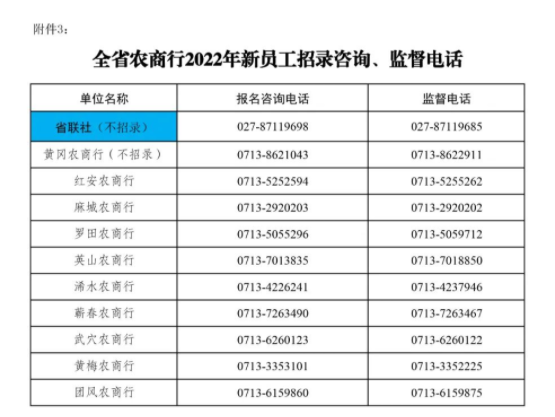 附件3：

全省农商行2022年新员工招录咨询、监督电话

| 单位名称 | 报名咨询电话 | 监督电话 |
|---|---|---|
| 省联社（不招录） | 027-87119698 | 027-87119685 |
| 黄冈农商行（不招录） | 0713-8621043 | 0713-8622911 |
| 红安农商行 | 0713-5252594 | 0713-5255262 |
| 麻城农商行 | 0713-2920203 | 0713-2920202 |
| 罗田农商行 | 0713-5055296 | 0713-5059712 |
| 英山农商行 | 0713-7013835 | 0713-7018850 |
| 浠水农商行 | 0713-4226241 | 0713-4237946 |
| 蕲春农商行 | 0713-7263490 | 0713-7263467 |
| 武穴农商行 | 0713-6260123 | 0713-6260122 |
| 黄梅农商行 | 0713-3353101 | 0713-3352225 |
| 团风农商行 | 0713-6159860 | 0713-6159875 |